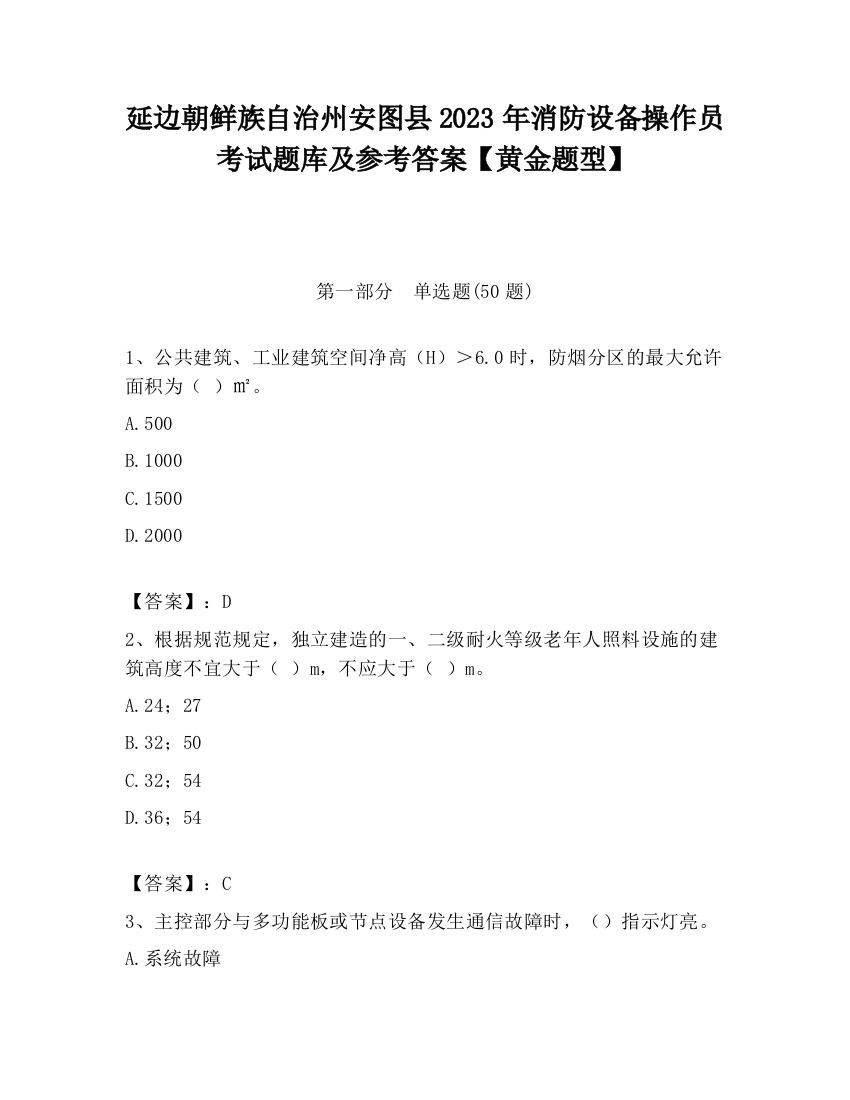 延边朝鲜族自治州安图县2023年消防设备操作员考试题库及参考答案【黄金题型】

第一部分　单选题(50题)

1、公共建筑、工业建筑空间净高（H）＞6.0时，防烟分区的最大允许面积为（　）㎡。

A.500

B.1000

C.1500

D.2000

【答案】：D

2、根据规范规定，独立建造的一、二级耐火等级老年人照料设施的建筑高度不宜大于（　）m，不应大于（　）m。

A.24；27

B.32；50

C.32；54

D.36；54

【答案】：C

3、主控部分与多功能板或节点设备发生通信故障时，（）指示灯亮。

A.系统故障